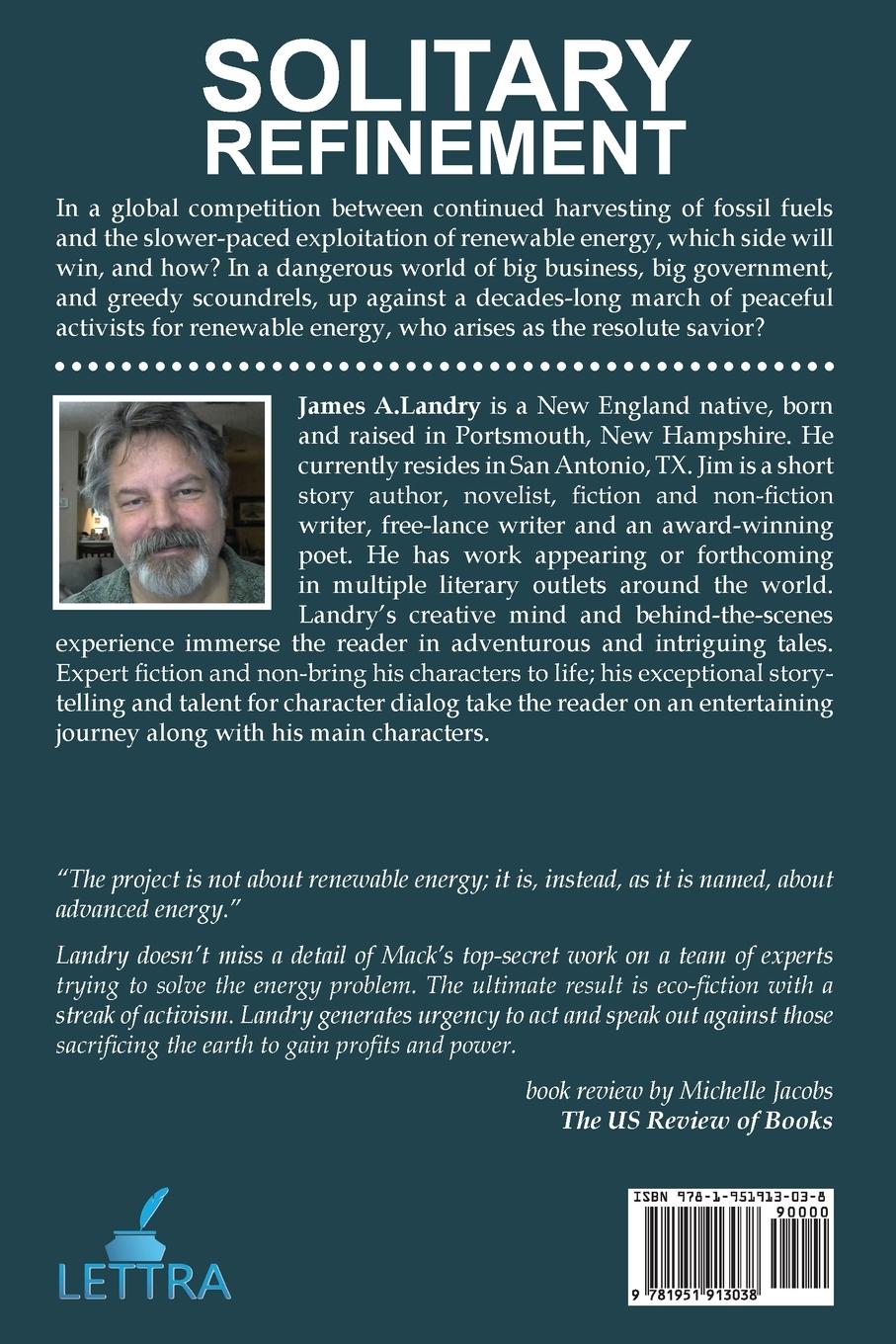 SOLITARY
REFINEMENT

In a global competition between continued harvesting of fossil fuels and the slower-paced exploitation of renewable energy, which side will win, and how? In a dangerous world of big business, big government, and greedy scoundrels, up against a decades-long march of peaceful activists for renewable energy, who arises as the resolute savior?

James A.Landry is a New England native, born and raised in Portsmouth, New Hampshire. He currently resides in San Antonio, TX. Jim is a short story author, novelist, fiction and non-fiction writer, free-lance writer and an award-winning poet. He has work appearing or forthcoming in multiple literary outlets around the world. Landry's creative mind and behind-the-scenes experience immerse the reader in adventurous and intriguing tales. Expert fiction and non-bring his characters to life; his exceptional storytelling and talent for character dialog take the reader on an entertaining journey along with his main characters.

"The project is not about renewable energy; it is, instead, as it is named, about advanced energy."

Landry doesn't miss a detail of Mack's top-secret work on a team of experts trying to solve the energy problem. The ultimate result is eco-fiction with a streak of activism. Landry generates urgency to act and speak out against those sacrificing the earth to gain profits and power.

book review by Michelle Jacobs
The US Review of Books

LETTRA

ISBN 978-1-951913-03-8
90000
9 781951 913038